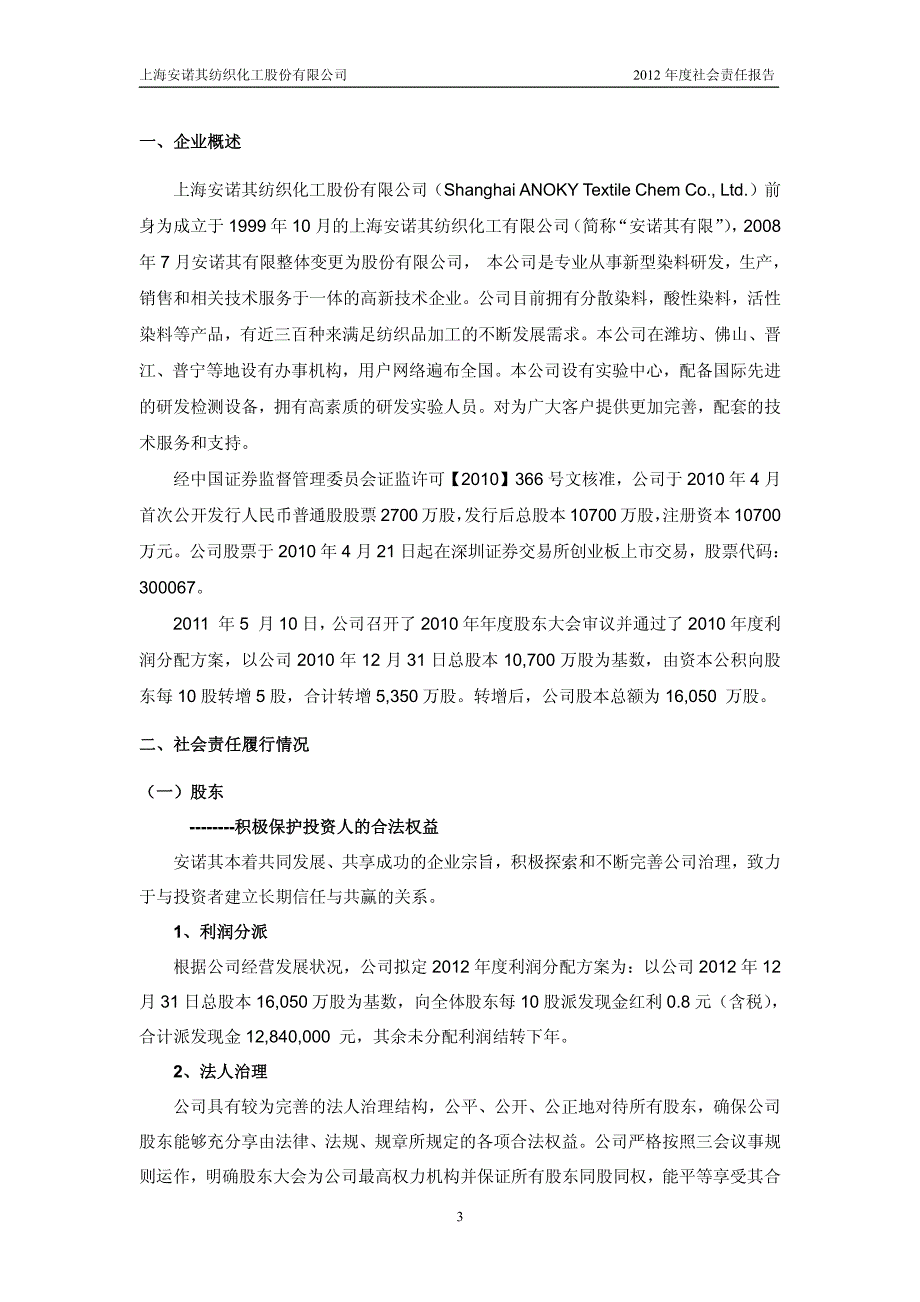 上海安诺其纺织化工股份有限公司　　2012 年度社会责任报告

一、企业概述

上海安诺其纺织化工股份有限公司（Shanghai ANOKY Textile Chem Co., Ltd.）前身为成立于 1999 年 10 月的上海安诺其纺织化工有限公司（简称“安诺其有限”），2008 年 7 月安诺其有限整体变更为股份有限公司， 本公司是专业从事新型染料研发，生产，销售和相关技术服务于一体的高新技术企业。公司目前拥有分散染料，酸性染料，活性染料等产品，有近三百种来满足纺织品加工的不断发展需求。本公司在潍坊、佛山、晋江、普宁等地设有办事机构，用户网络遍布全国。本公司设有实验中心，配备国际先进的研发检测设备，拥有高素质的研发实验人员。对为广大客户提供更加完善，配套的技术服务和支持。

经中国证券监督管理委员会证监许可【2010】366 号文核准，公司于 2010 年 4 月首次公开发行人民币普通股股票 2700 万股，发行后总股本 10700 万股，注册资本 10700 万元。公司股票于 2010 年 4 月 21 日起在深圳证券交易所创业板上市交易，股票代码：300067。

2011 年 5 月 10 日，公司召开了 2010 年年度股东大会审议并通过了 2010 年度利润分配方案，以公司 2010 年 12 月 31 日总股本 10,700 万股为基数，由资本公积向股东每 10 股转增 5 股，合计转增 5,350 万股。转增后，公司股本总额为 16,050 万股。

二、社会责任履行情况

（一）股东

--------积极保护投资人的合法权益

安诺其本着共同发展、共享成功的企业宗旨，积极探索和不断完善公司治理，致力于与投资者建立长期信任与共赢的关系。

1、利润分派

根据公司经营发展状况，公司拟定 2012 年度利润分配方案为：以公司 2012 年 12 月 31 日总股本 16,050 万股为基数，向全体股东每 10 股派发现金红利 0.8 元（含税），合计派发现金 12,840,000 元，其余未分配利润结转下年。

2、法人治理

公司具有较为完善的法人治理结构，公平、公开、公正地对待所有股东，确保公司股东能够充分享由法律、法规、规章所规定的各项合法权益。公司严格按照三会议事规则运作，明确股东大会为公司最高权力机构并保证所有股东同股同权，能平等享受其合

3